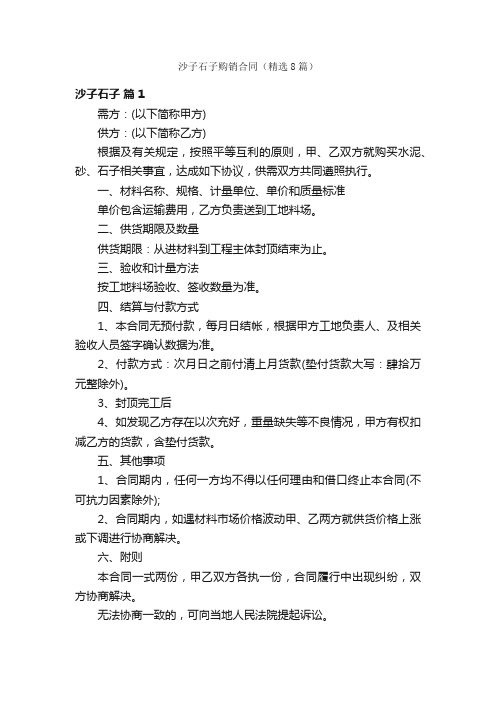 沙子石子购销合同（精选8篇）

沙子石子 篇1

需方：(以下简称甲方)

供方：(以下简称乙方)

根据及有关规定，按照平等互利的原则，甲、乙双方就购买水泥、砂、石子相关事宜，达成如下协议，供需双方共同遵照执行。

一、材料名称、规格、计量单位、单价和质量标准

单价包含运输费用，乙方负责送到工地料场。

二、供货期限及数量

供货期限：从进材料到工程主体封顶结束为止。

三、验收和计量方法

按工地料场验收、签收数量为准。

四、结算与付款方式

1、本合同无预付款，每月日结帐，根据甲方工地负责人、及相关验收人员签字确认数据为准。

2、付款方式：次月日之前付清上月货款(垫付货款大写：肆拾万元整除外)。

3、封顶完工后

4、如发现乙方存在以次充好，重量缺失等不良情况，甲方有权扣减乙方的货款，含垫付货款。

五、其他事项

1、合同期内，任何一方均不得以任何理由和借口终止本合同(不可抗力因素除外);

2、合同期内，如遇材料市场价格波动甲、乙两方就供货价格上涨或下调进行协商解决。

六、附则

本合同一式两份，甲乙双方各执一份，合同履行中出现纠纷，双方协商解决。

无法协商一致的，可向当地人民法院提起诉讼。